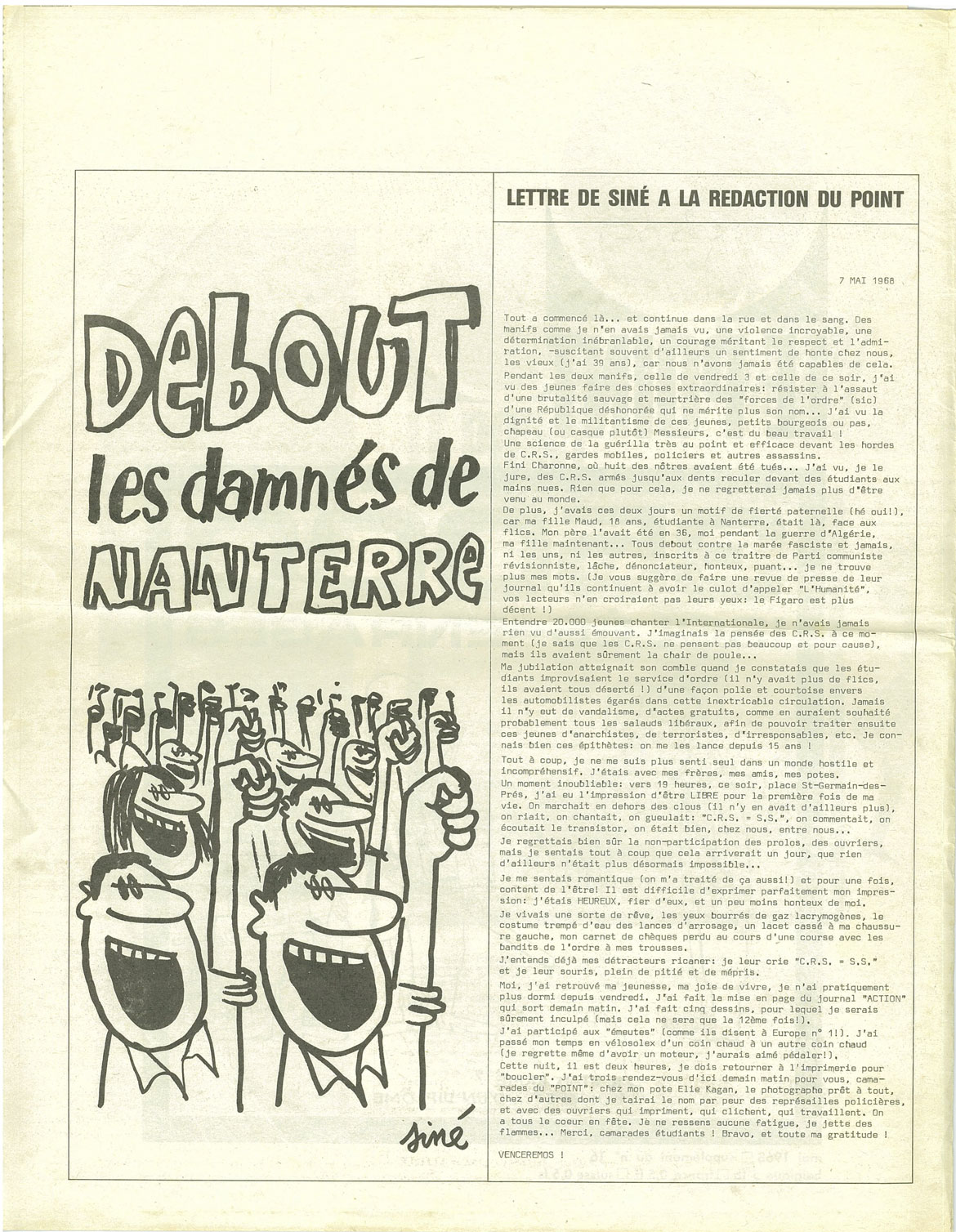 DEBOUT les damnés de NANTERRE

siné

LETTRE DE SINÉ A LA REDACTION DU POINT

7 MAI 1968

Tout a commencé là... et continue dans la rue et dans le sang. Des manifs comme je n'en avais jamais vu, une violence incroyable, une détermination inébranlable, un courage méritant le respect et l'admiration, -suscitant souvent d'ailleurs un sentiment de honte chez nous, les vieux (j'ai 39 ans), car nous n'avons jamais été capables de cela.
Pendant les deux manifs, celle de vendredi 3 et celle de ce soir, j'ai vu des jeunes faire des choses extraordinaires: résister à l'assaut d'une brutalité sauvage et meurtrière des "forces de l'ordre" (sic) d'une République déshonorée qui ne mérite plus son nom... J'ai vu la dignité et le militantisme de ces jeunes, petits bourgeois ou pas, chapeau (ou casque plutôt) Messieurs, c'est du beau travail !
Une science de la guérilla très au point et efficace devant les hordes de C.R.S., gardes mobiles, policiers et autres assassins.
Fini Charonne, où huit des nôtres avaient été tués... J'ai vu, je le jure, des C.R.S. armés jusqu'aux dents reculer devant des étudiants aux mains nues. Rien que pour cela, je ne regretterai jamais plus d'être venu au monde.
De plus, j'avais ces deux jours un motif de fierté paternelle (hé oui!), car ma fille Maud, 18 ans, étudiante à Nanterre, était là, face aux flics. Mon père l'avait été en 36, moi pendant la guerre d'Algérie, ma fille maintenant... Tous debout contre la marée fasciste et jamais, ni les uns, ni les autres, inscrits à ce traitre de Parti communiste révisionniste, lâche, dénonciateur, honteux, puant... je ne trouve plus mes mots. (Je vous suggère de faire une revue de presse de leur journal qu'ils continuent à avoir le culot d'appeler "L'Humanité", vos lecteurs n'en croiraient pas leurs yeux: le Figaro est plus décent !)
Entendre 20.000 jeunes chanter l'Internationale, je n'avais jamais rien vu d'aussi émouvant. J'imaginais la pensée des C.R.S. à ce moment (je sais que les C.R.S. ne pensent pas beaucoup et pour cause), mais ils avaient sûrement la chair de poule...
Ma jubilation atteignait son comble quand je constatais que les étudiants improvisaient le service d'ordre (il n'y avait plus de flics, ils avaient tous déserté !) d'une façon polie et courtoise envers les automobilistes égarés dans cette inextricable circulation. Jamais il n'y eut de vandalisme, d'actes gratuits, comme en auraient souhaité probablement tous les salauds libéraux, afin de pouvoir traiter ensuite ces jeunes d'anarchistes, de terroristes, d'irresponsables, etc. Je connais bien ces épithètes: on me les lance depuis 15 ans !

Tout à coup, je ne me suis plus senti seul dans un monde hostile et incompréhensif. J'étais avec mes frères, mes amis, mes potes.
Un moment inoubliable: vers 19 heures, ce soir, place St-Germain-des-Prés, j'ai eu l'impression d'être LIBRE pour la première fois de ma vie. On marchait en dehors des clous (il n'y en avait d'ailleurs plus), on riait, on chantait, on gueulait: "C.R.S. = S.S.", on commentait, on écoutait le transistor, on était bien, chez nous, entre nous...
Je regrettais bien sûr la non-participation des prolos, des ouvriers, mais je sentais tout à coup que cela arriverait un jour, que rien d'ailleurs n'était plus désormais impossible...

Je me sentais romantique (on m'a traité de ça aussi!) et pour une fois, content de l'être! Il est difficile d'exprimer parfaitement mon impression: j'étais HEUREUX, fier d'eux, et un peu moins honteux de moi.
Je vivais une sorte de rêve, les yeux bourrés de gaz lacrymogènes, le costume trempé d'eau des lances d'arrosage, un lacet cassé à ma chaussure gauche, mon carnet de chèques perdu au cours d'une course avec les bandits de l'ordre à mes trousses.
J'entends déjà mes détracteurs ricaner: je leur crie "C.R.S. = S.S." et je leur souris, plein de pitié et de mépris.
Moi, j'ai retrouvé ma jeunesse, ma joie de vivre, je n'ai pratiquement plus dormi depuis vendredi. J'ai fait la mise en page du journal "ACTION" qui sort demain matin. J'ai fait cinq dessins, pour lequel je serais sûrement inculpé (mais cela ne sera que la 12ème fois!).
J'ai participé aux "émeutes" (comme ils disent à Europe n° 1!). J'ai passé mon temps en vélosolex d'un coin chaud à un autre coin chaud (je regrette même d'avoir un moteur, j'aurais aimé pédaler!).
Cette nuit, il est deux heures, je dois retourner à l'imprimerie pour "boucler". J'ai trois rendez-vous d'ici demain matin pour vous, camarades du "POINT": chez mon pote Elie Kagan, le photographe prêt à tout, chez d'autres dont je tairai le nom par peur des représailles policières, et avec des ouvriers qui impriment, qui clichent, qui travaillent. On a tous le coeur en fête. Je ne ressens aucune fatigue, je jette des flammes... Merci, camarades étudiants ! Bravo, et toute ma gratitude !

VENCEREMOS !